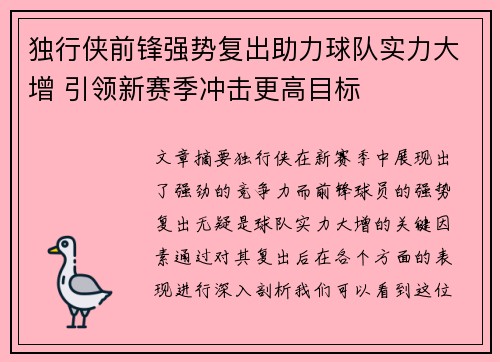 独行侠前锋强势复出助力球队实力大增 引领新赛季冲击更高目标

文章摘要独行侠在新赛季中展现出了强劲的竞争力而前锋球员的强势复出无疑是球队实力大增的关键因素通过对其复出后在各个方面的表现进行深入剖析我们可以看到这位